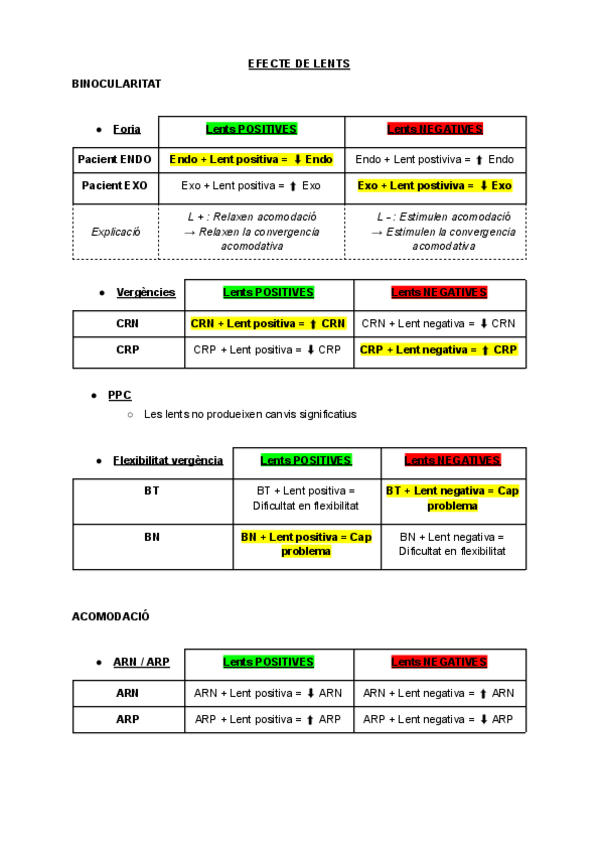 EFECTE DE LENTS

BINOCULARITAT

| • Foria | Lents POSITIVES | Lents NEGATIVES |
|---|---|---|
| Pacient ENDO | Endo + Lent positiva = ⬇ Endo | Endo + Lent postiviva = ⬆ Endo |
| Pacient EXO | Exo + Lent positiva = ⬆ Exo | Exo + Lent postiviva = ⬇ Exo |
| Explicació | L + : Relaxen acomodació → Relaxen la convergencia acomodativa | L – : Estimulen acomodació → Estimulen la convergencia acomodativa |

| • Vergències | Lents POSITIVES | Lents NEGATIVES |
|---|---|---|
| CRN | CRN + Lent positiva = ⬆ CRN | CRN + Lent negativa = ⬇ CRN |
| CRP | CRP + Lent positiva = ⬇ CRP | CRP + Lent negativa = ⬆ CRP |

• PPC
○ Les lents no produeixen canvis significatius

| • Flexibilitat vergència | Lents POSITIVES | Lents NEGATIVES |
|---|---|---|
| BT | BT + Lent positiva = Dificultat en flexibilitat | BT + Lent negativa = Cap problema |
| BN | BN + Lent positiva = Cap problema | BN + Lent negativa = Dificultat en flexibilitat |

ACOMODACIÓ

| • ARN / ARP | Lents POSITIVES | Lents NEGATIVES |
|---|---|---|
| ARN | ARN + Lent positiva = ⬇ ARN | ARN + Lent negativa = ⬆ ARN |
| ARP | ARP + Lent positiva = ⬆ ARP | ARP + Lent negativa = ⬇ ARP |